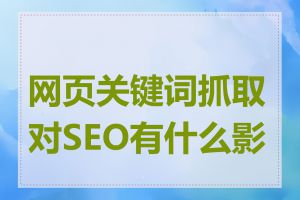 网页关键词抓取对SEO有什么影